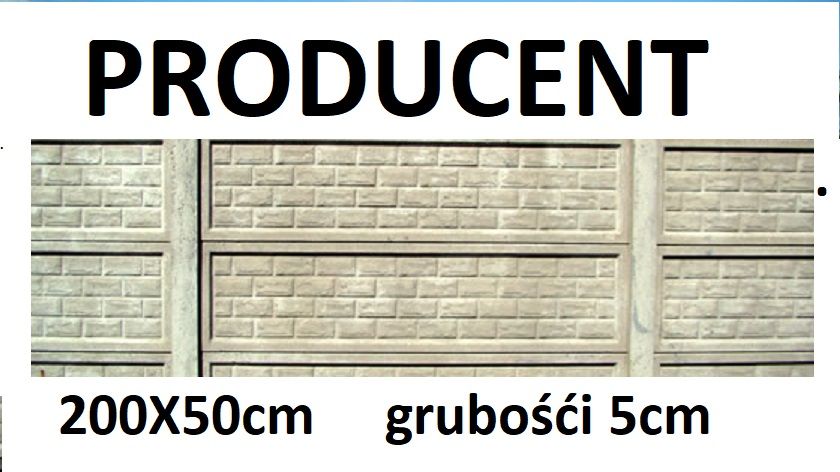 PRODUCENT

200X50cm grubośći 5cm